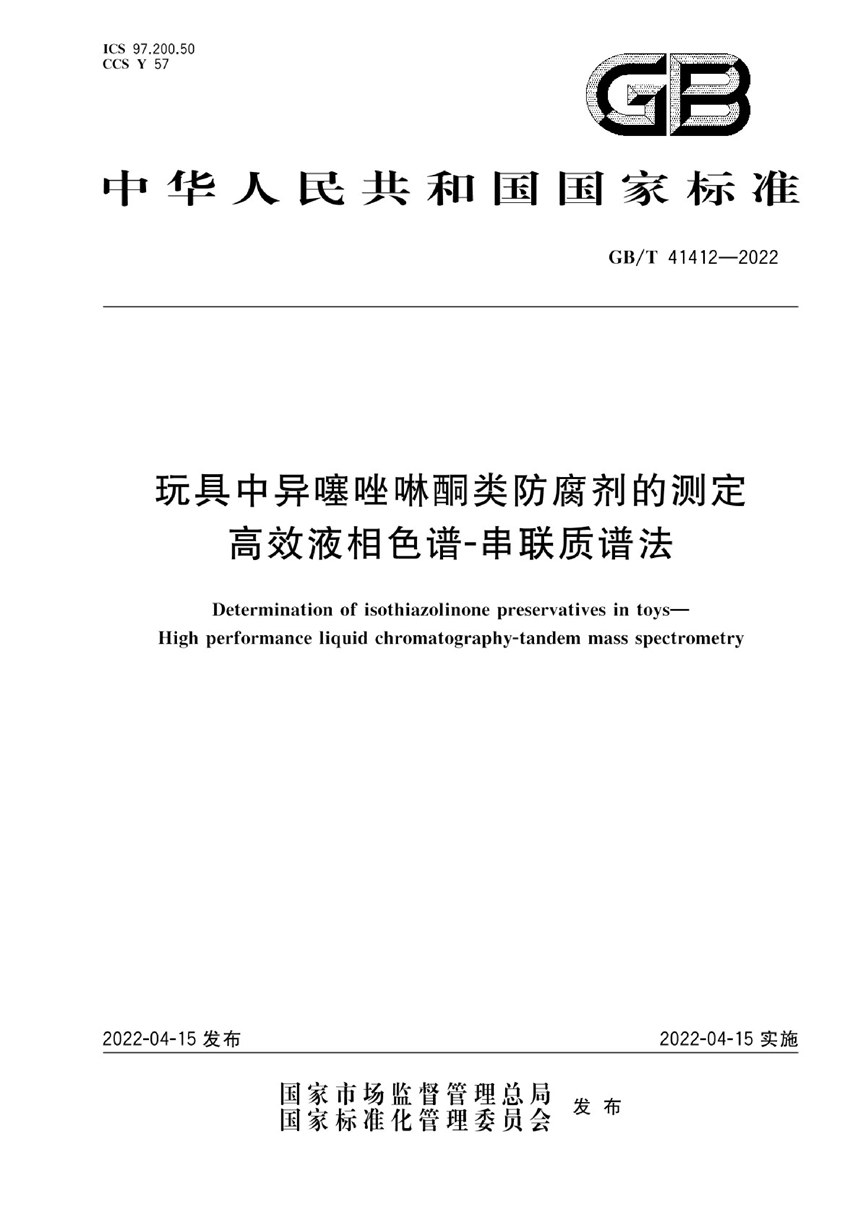 ICS 97.200.50
CCS Y 57

GB

中华人民共和国国家标准

GB/T 41412—2022

玩具中异噻唑啉酮类防腐剂的测定
高效液相色谱-串联质谱法

Determination of isothiazolinone preservatives in toys—
High performance liquid chromatography-tandem mass spectrometry

2022-04-15 发布

2022-04-15 实施

国家市场监督管理总局
国家标准化管理委员会
发布